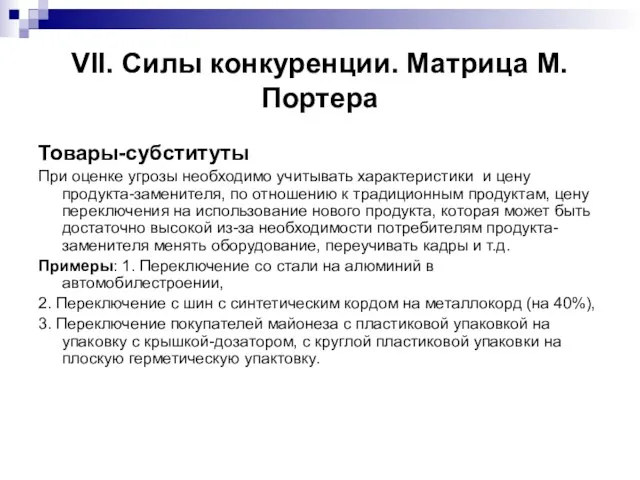 VII. Силы конкуренции. Матрица М. Портера

Товары-субституты

При оценке угрозы необходимо учитывать характеристики и цену продукта-заменителя, по отношению к традиционным продуктам, цену переключения на использование нового продукта, которая может быть достаточно высокой из-за необходимости потребителям продукта-заменителя менять оборудование, переучивать кадры и т.д.

Примеры: 1. Переключение со стали на алюминий в автомобилестроении,

2. Переключение с шин с синтетическим кордом на металлокорд (на 40%),

3. Переключение покупателей майонеза с пластиковой упаковкой на упаковку с крышкой-дозатором, с круглой пластиковой упаковки на плоскую герметическую упактовку.